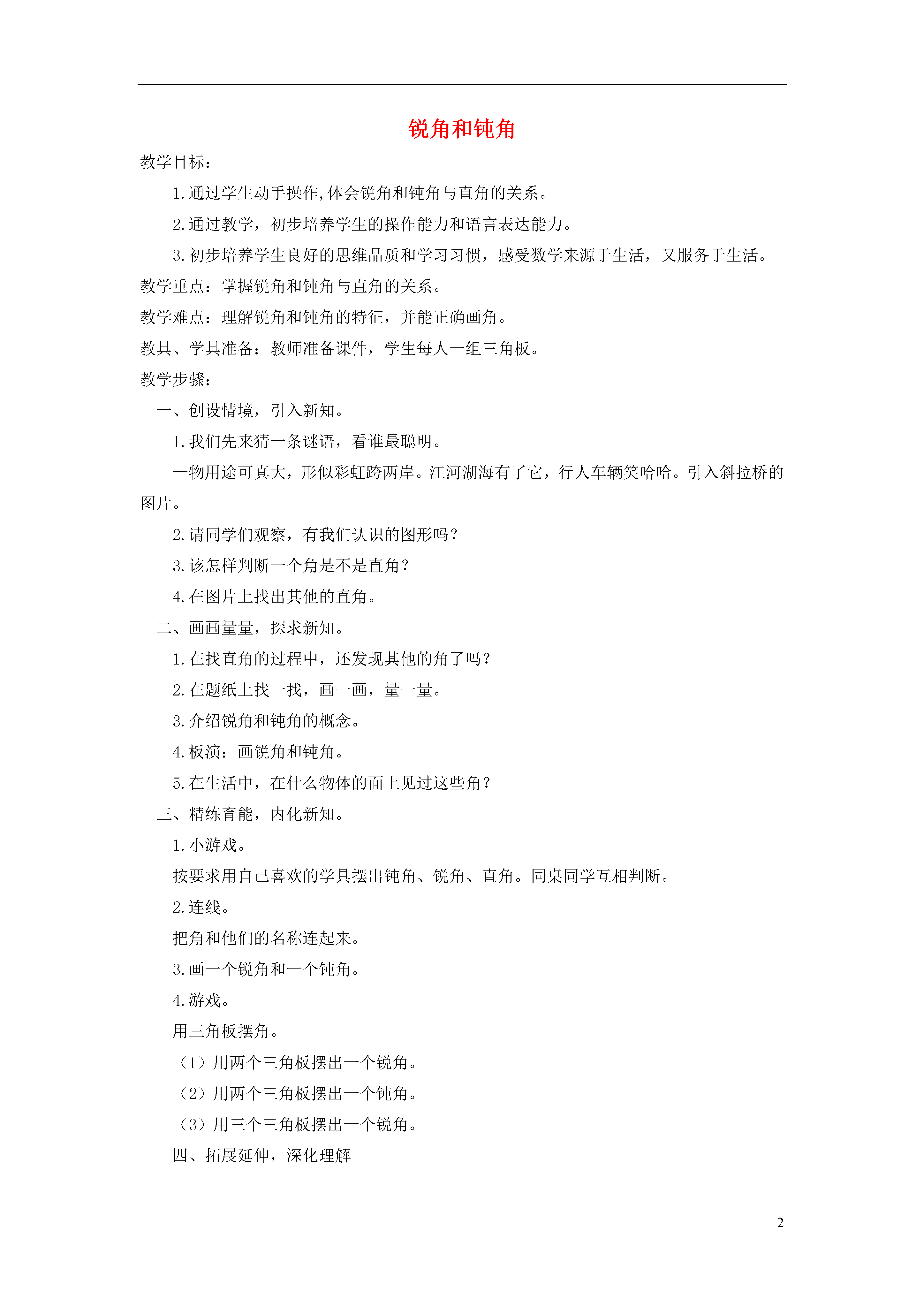 锐角和钝角

教学目标：

1.通过学生动手操作,体会锐角和钝角与直角的关系。

2.通过教学，初步培养学生的操作能力和语言表达能力。

3.初步培养学生良好的思维品质和学习习惯，感受数学来源于生活，又服务于生活。

教学重点：掌握锐角和钝角与直角的关系。

教学难点：理解锐角和钝角的特征，并能正确画角。

教具、学具准备：教师准备课件，学生每人一组三角板。

教学步骤：

一、创设情境，引入新知。

1.我们先来猜一条谜语，看谁最聪明。

一物用途可真大，形似彩虹跨两岸。江河湖海有了它，行人车辆笑哈哈。引入斜拉桥的图片。

2.请同学们观察，有我们认识的图形吗？

3.该怎样判断一个角是不是直角？

4.在图片上找出其他的直角。

二、画画量量，探求新知。

1.在找直角的过程中，还发现其他的角了吗？

2.在题纸上找一找，画一画，量一量。

3.介绍锐角和钝角的概念。

4.板演：画锐角和钝角。

5.在生活中，在什么物体的面上见过这些角？

三、精练育能，内化新知。

1.小游戏。

按要求用自己喜欢的学具摆出钝角、锐角、直角。同桌同学互相判断。

2.连线。

把角和他们的名称连起来。

3.画一个锐角和一个钝角。

4.游戏。

用三角板摆角。

（1）用两个三角板摆出一个锐角。

（2）用两个三角板摆出一个钝角。

（3）用三个三角板摆出一个锐角。

四、拓展延伸，深化理解

2